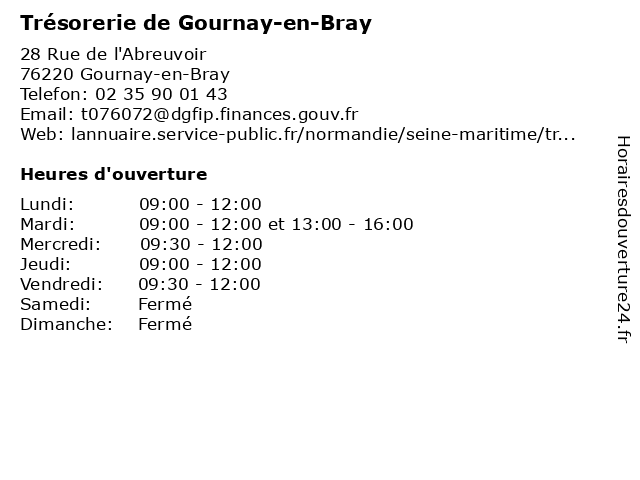 Trésorerie de Gournay-en-Bray

28 Rue de l'Abreuvoir
76220 Gournay-en-Bray
Telefon: 02 35 90 01 43
Email: t076072@dgfip.finances.gouv.fr
Web: lannuaire.service-public.fr/normandie/seine-maritime/tr...

Heures d'ouverture

| | |
|---|---|
| Lundi: | 09:00 - 12:00 |
| Mardi: | 09:00 - 12:00 et 13:00 - 16:00 |
| Mercredi: | 09:30 - 12:00 |
| Jeudi: | 09:00 - 12:00 |
| Vendredi: | 09:30 - 12:00 |
| Samedi: | Fermé |
| Dimanche: | Fermé |

Horairesdouverture24.fr